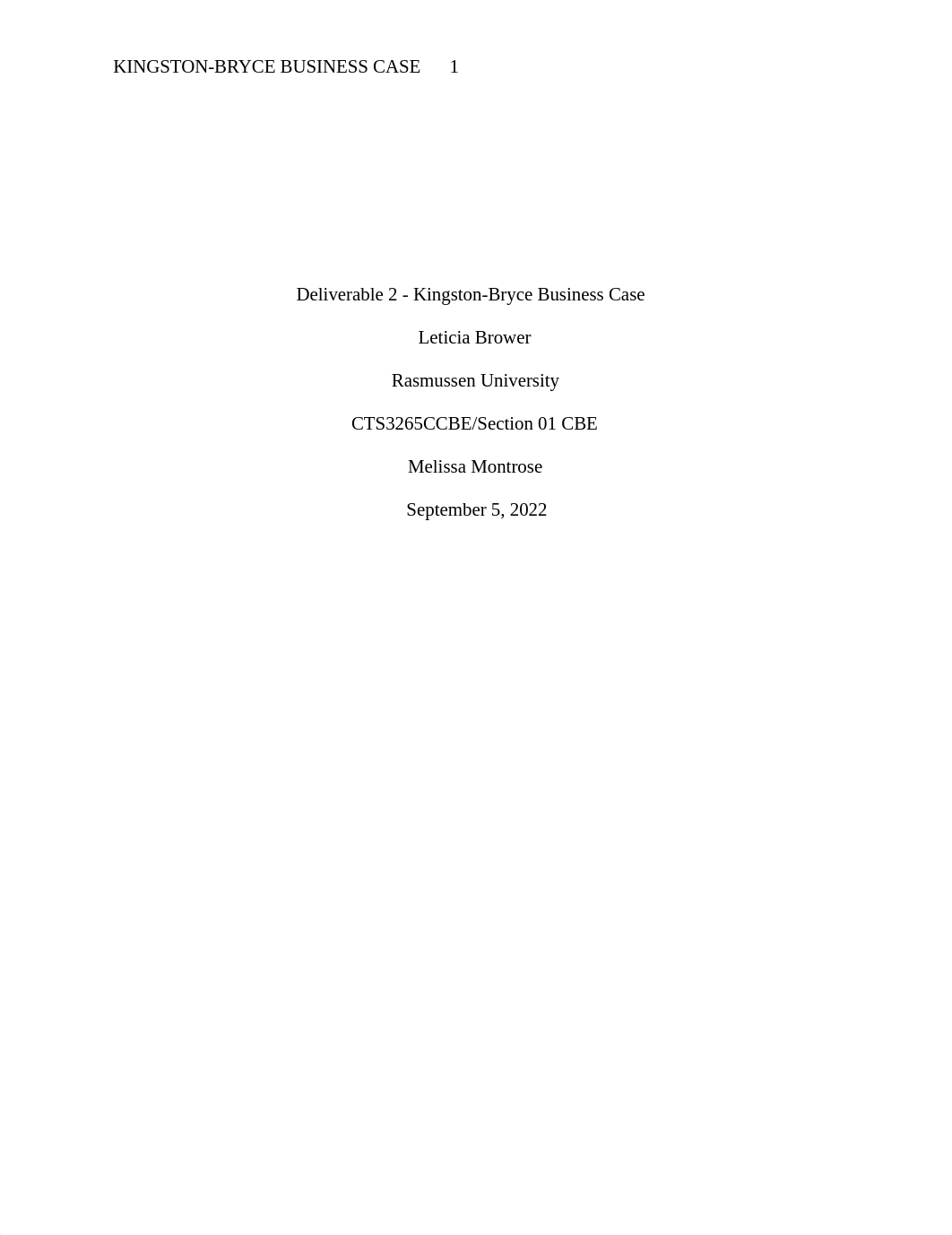 KINGSTON-BRYCE BUSINESS CASE 1

Deliverable 2 - Kingston-Bryce Business Case

Leticia Brower

Rasmussen University

CTS3265CCBE/Section 01 CBE

Melissa Montrose

September 5, 2022